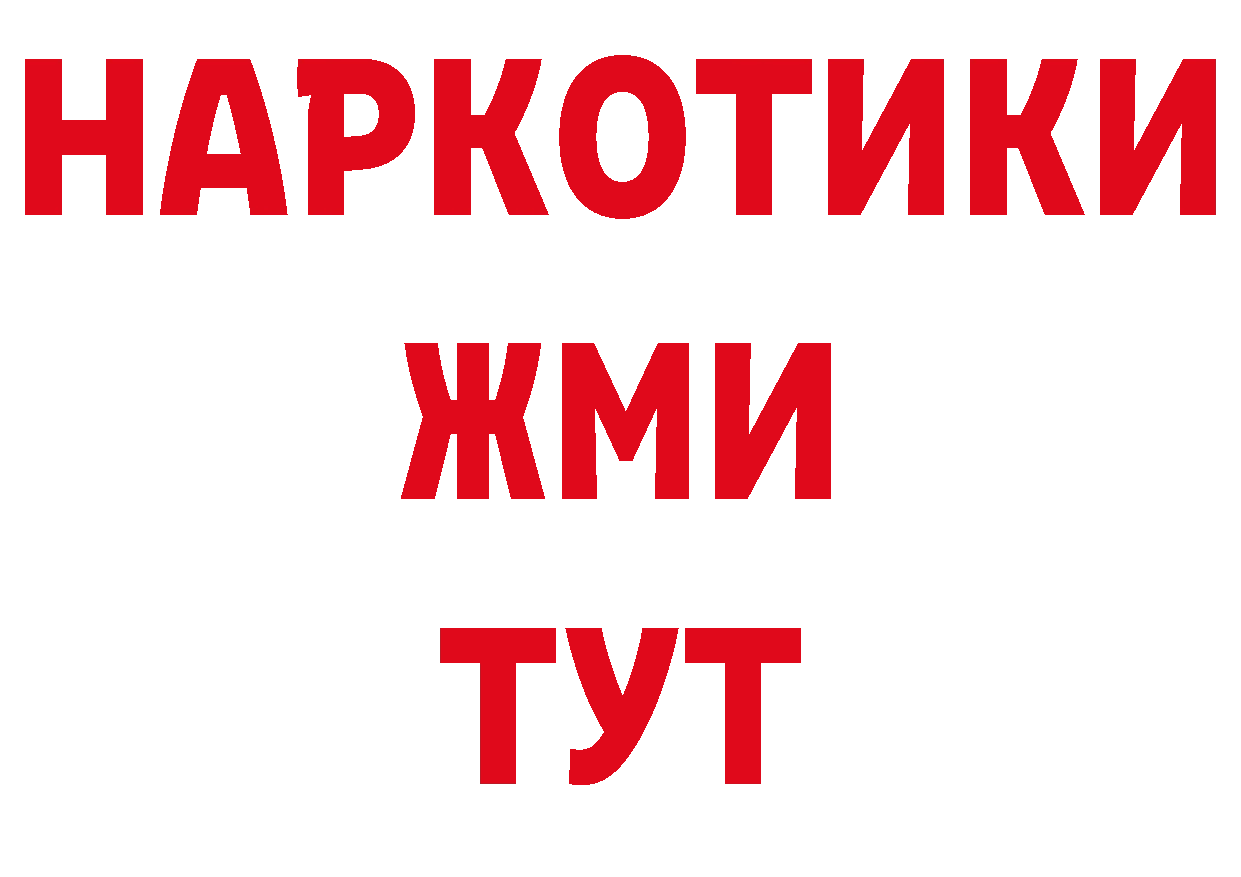 НАРКОТИКИ
ЖМИ
ТУТ